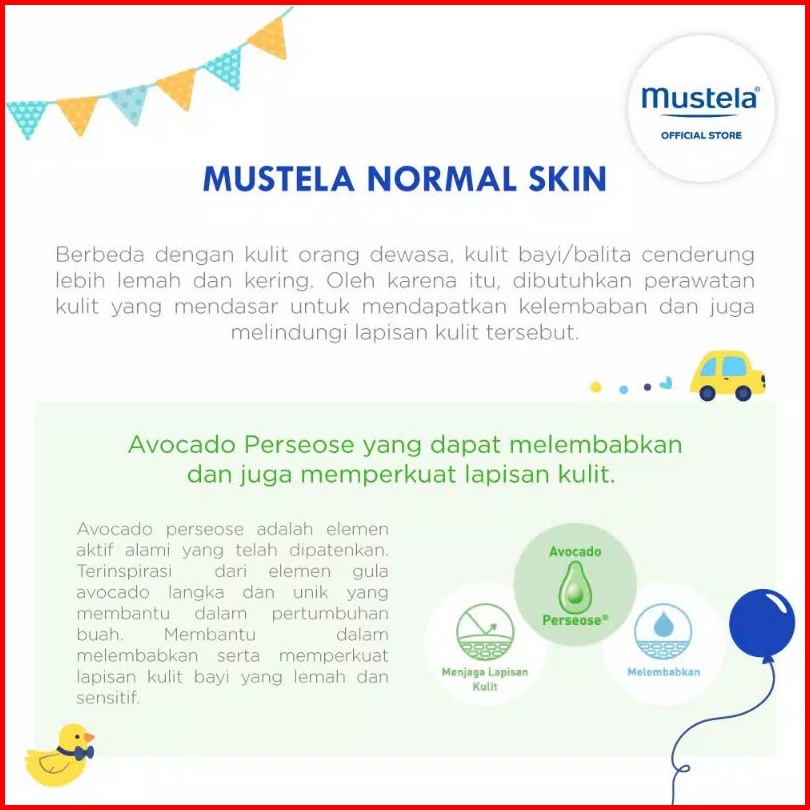 mustela®
OFFICIAL STORE

MUSTELA NORMAL SKIN

Berbeda dengan kulit orang dewasa, kulit bayi/balita cenderung lebih lemah dan kering. Oleh karena itu, dibutuhkan perawatan kulit yang mendasar untuk mendapatkan kelembaban dan juga melindungi lapisan kulit tersebut.

Avocado Perseose yang dapat melembabkan dan juga memperkuat lapisan kulit.

Avocado perseose adalah elemen aktif alami yang telah dipatenkan. Terinspirasi dari elemen gula avocado langka dan unik yang membantu dalam pertumbuhan buah. Membantu dalam melembabkan serta memperkuat lapisan kulit bayi yang lemah dan sensitif.

Avocado Perseose®

Menjaga Lapisan Kulit

Melembabkan